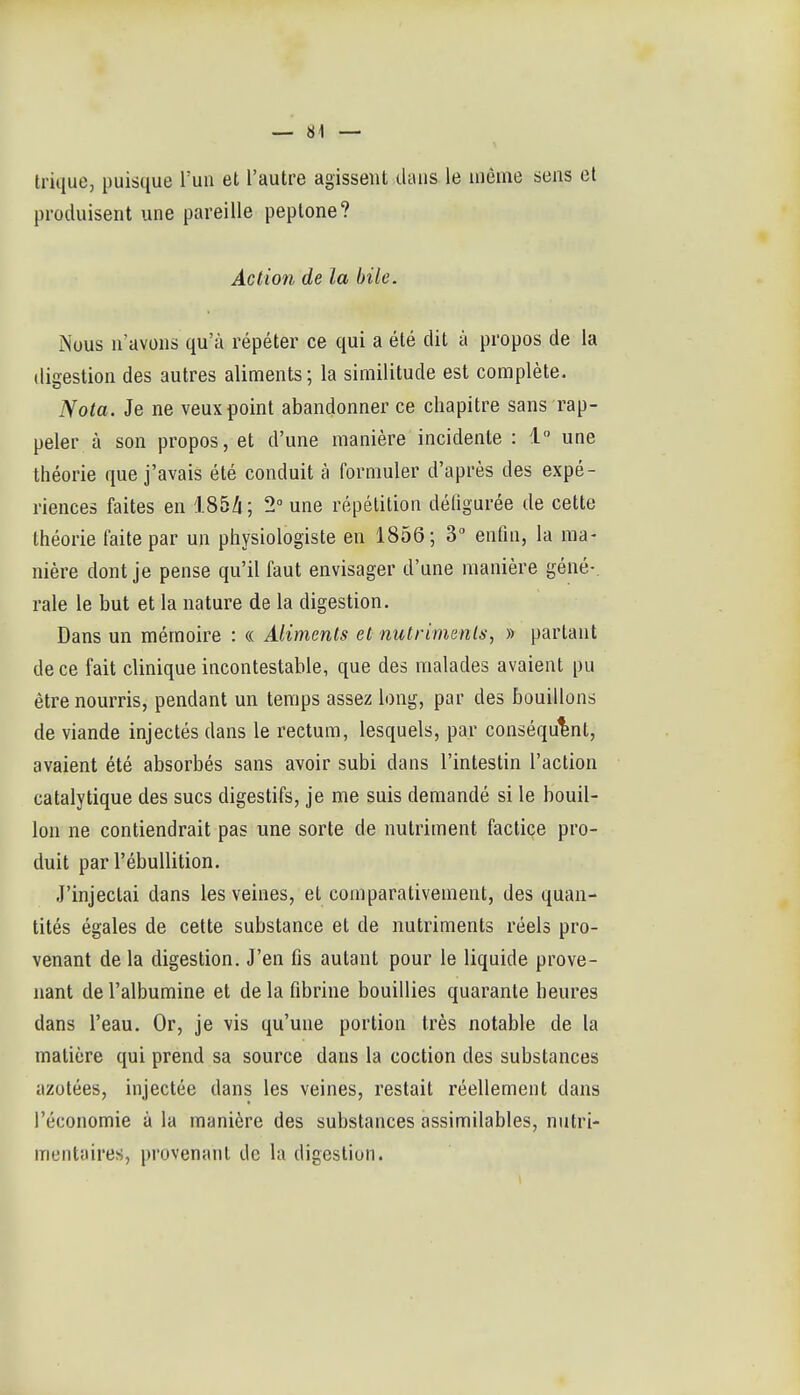 — 81 —

trique, puisque l'un et l'autre agissent dans le même sens et produisent une pareille peptone?

Action de la bile.

Nous n'avons qu'à répéter ce qui a été dit à propos de la digestion des autres aliments; la similitude est complète.

Nota. Je ne veux point abandonner ce chapitre sans rappeler à son propos, et d'une manière incidente : 1° une théorie que j'avais été conduit à formuler d'après des expériences faites en 1854; 2° une répétition défigurée de cette théorie faite par un physiologiste en 1856; 3° enfin, la manière dont je pense qu'il faut envisager d'une manière générale le but et la nature de la digestion.

Dans un mémoire : « Aliments et nutriments, » partant de ce fait clinique incontestable, que des malades avaient pu être nourris, pendant un temps assez long, par des bouillons de viande injectés dans le rectum, lesquels, par conséquent, avaient été absorbés sans avoir subi dans l'intestin l'action catalytique des sucs digestifs, je me suis demandé si le bouillon ne contiendrait pas une sorte de nutriment factice produit par l'ébullition.

J'injectai dans les veines, et comparativement, des quantités égales de cette substance et de nutriments réels provenant de la digestion. J'en fis autant pour le liquide provenant de l'albumine et de la fibrine bouillies quarante heures dans l'eau. Or, je vis qu'une portion très notable de la matière qui prend sa source dans la coction des substances azotées, injectée dans les veines, restait réellement dans l'économie à la manière des substances assimilables, nutrimentaires, provenant de la digestion.